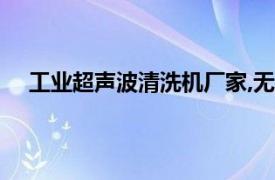 工业超声波清洗机厂家,无